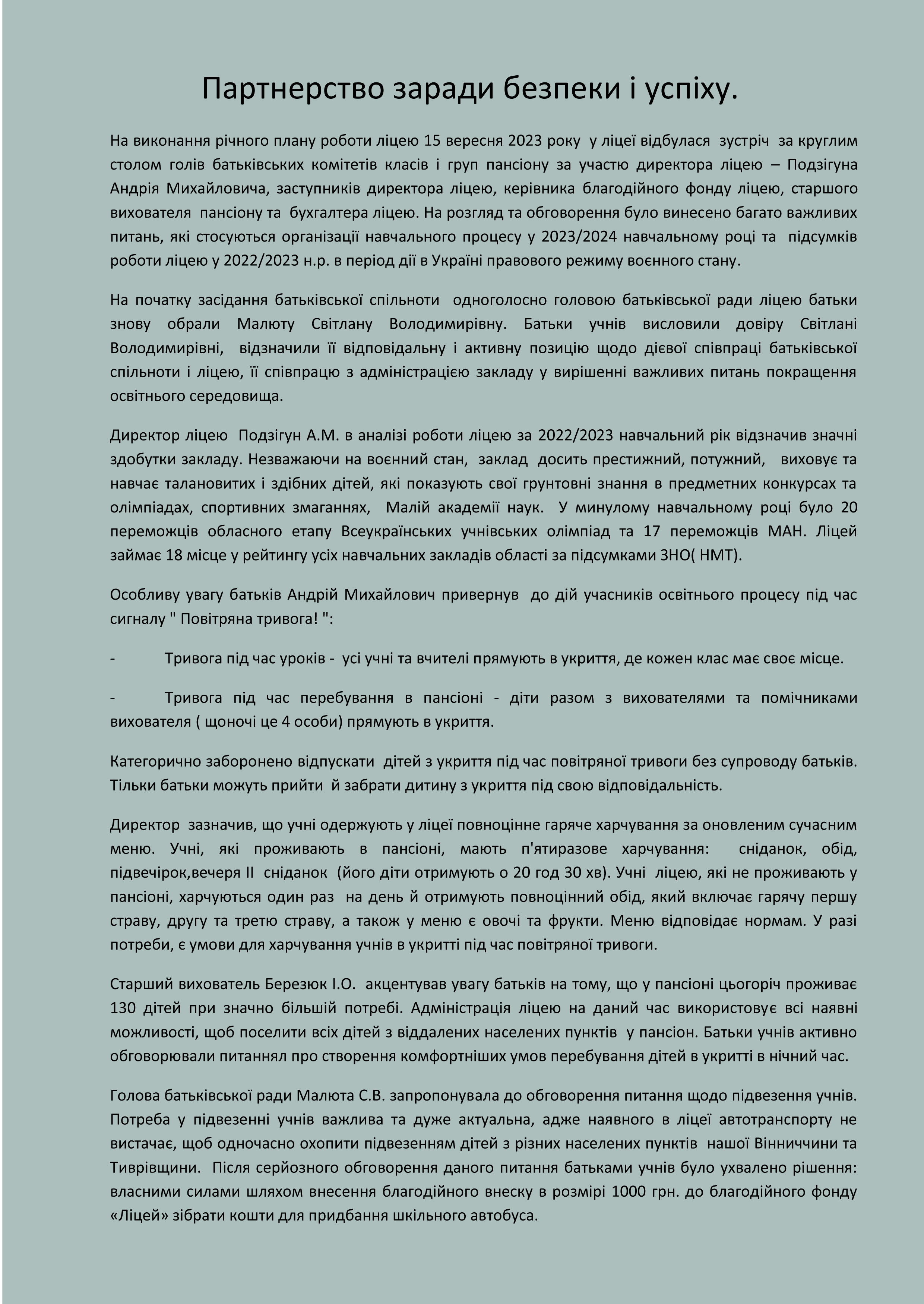 Партнерство заради безпеки і успіху.

На виконання річного плану роботи ліцею 15 вересня 2023 року у ліцеї відбулася зустріч за круглим столом голів батьківських комітетів класів і груп пансіону за участю директора ліцею – Подзігуна Андрія Михайловича, заступників директора ліцею, керівника благодійного фонду ліцею, старшого вихователя пансіону та бухгалтера ліцею. На розгляд та обговорення було винесено багато важливих питань, які стосуються організації навчального процесу у 2023/2024 навчальному році та підсумків роботи ліцею у 2022/2023 н.р. в період дії в Україні правового режиму воєнного стану.

На початку засідання батьківської спільноти одноголосно головою батьківської ради ліцею батьки знову обрали Малюту Світлану Володимирівну. Батьки учнів висловили довіру Світлані Володимирівні, відзначили її відповідальну і активну позицію щодо дієвої співпраці батьківської спільноти і ліцею, її співпрацю з адміністрацією закладу у вирішенні важливих питань покращення освітнього середовища.

Директор ліцею Подзігун А.М. в аналізі роботи ліцею за 2022/2023 навчальний рік відзначив значні здобутки закладу. Незважаючи на воєнний стан, заклад досить престижний, потужний, виховує та навчає талановитих і здібних дітей, які показують свої грунтовні знання в предметних конкурсах та олімпіадах, спортивних змаганнях, Малій академії наук. У минулому навчальному році було 20 переможців обласного етапу Всеукраїнських учнівських олімпіад та 17 переможців МАН. Ліцей займає 18 місце у рейтингу усіх навчальних закладів області за підсумками ЗНО( НМТ).

Особливу увагу батьків Андрій Михайлович привернув до дій учасників освітнього процесу під час сигналу " Повітряна тривога! ":

- Тривога під час уроків - усі учні та вчителі прямують в укриття, де кожен клас має своє місце.

- Тривога під час перебування в пансіоні - діти разом з вихователями та помічниками вихователя ( щоночі це 4 особи) прямують в укриття.

Категорично заборонено відпускати дітей з укриття під час повітряної тривоги без супроводу батьків. Тільки батьки можуть прийти й забрати дитину з укриття під свою відповідальність.

Директор зазначив, що учні одержують у ліцеї повноцінне гаряче харчування за оновленим сучасним меню. Учні, які проживають в пансіоні, мають п'ятиразове харчування: сніданок, обід, підвечірок,вечеря ІІ сніданок (його діти отримують о 20 год 30 хв). Учні ліцею, які не проживають у пансіоні, харчуються один раз на день й отримують повноцінний обід, який включає гарячу першу страву, другу та третю страву, а також у меню є овочі та фрукти. Меню відповідає нормам. У разі потреби, є умови для харчування учнів в укритті під час повітряної тривоги.

Старший вихователь Березюк І.О. акцентував увагу батьків на тому, що у пансіоні цьогоріч проживає 130 дітей при значно більшій потребі. Адміністрація ліцею на даний час використовує всі наявні можливості, щоб поселити всіх дітей з віддалених населених пунктів у пансіон. Батьки учнів активно обговорювали питаннял про створення комфортніших умов перебування дітей в укритті в нічний час.

Голова батьківської ради Малюта С.В. запропонувала до обговорення питання щодо підвезення учнів. Потреба у підвезенні учнів важлива та дуже актуальна, адже наявного в ліцеї автотранспорту не вистачає, щоб одночасно охопити підвезенням дітей з різних населених пунктів нашої Вінниччини та Тиврівщини. Після серйозного обговорення даного питання батьками учнів було ухвалено рішення: власними силами шляхом внесення благодійного внеску в розмірі 1000 грн. до благодійного фонду «Ліцей» зібрати кошти для придбання шкільного автобуса.